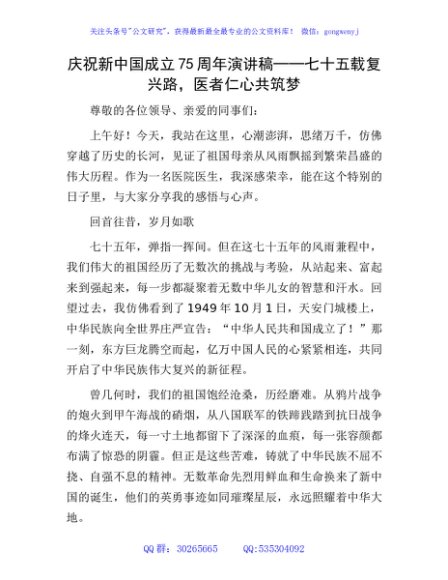 关注头条号"公文研究"，获得最新最全最专业的公文资料库！ 微信：gongwenyj

庆祝新中国成立75周年演讲稿——七十五载复兴路，医者仁心共筑梦

尊敬的各位领导、亲爱的同事们：

上午好！今天，我站在这里，心潮澎湃，思绪万千，仿佛穿越了历史的长河，见证了祖国母亲从风雨飘摇到繁荣昌盛的伟大历程。作为一名医院医生，我深感荣幸，能在这个特别的日子里，与大家分享我的感悟与心声。

回首往昔，岁月如歌

七十五年，弹指一挥间。但在这七十五年的风雨兼程中，我们伟大的祖国经历了无数次的挑战与考验，从站起来、富起来到强起来，每一步都凝聚着无数中华儿女的智慧和汗水。回望过去，我仿佛看到了1949年10月1日，天安门城楼上，中华民族向全世界庄严宣告："中华人民共和国成立了！"那一刻，东方巨龙腾空而起，亿万中国人民的心紧紧相连，共同开启了中华民族伟大复兴的新征程。

曾几何时，我们的祖国饱经沧桑，历经磨难。从鸦片战争的炮火到甲午海战的硝烟，从八国联军的铁蹄践踏到抗日战争的烽火连天，每一寸土地都留下了深深的血痕，每一张容颜都布满了惊恐的阴霾。但正是这些苦难，铸就了中华民族不屈不挠、自强不息的精神。无数革命先烈用鲜血和生命换来了新中国的诞生，他们的英勇事迹如同璀璨星辰，永远照耀着中华大地。

QQ群：30265665 QQ:535304092